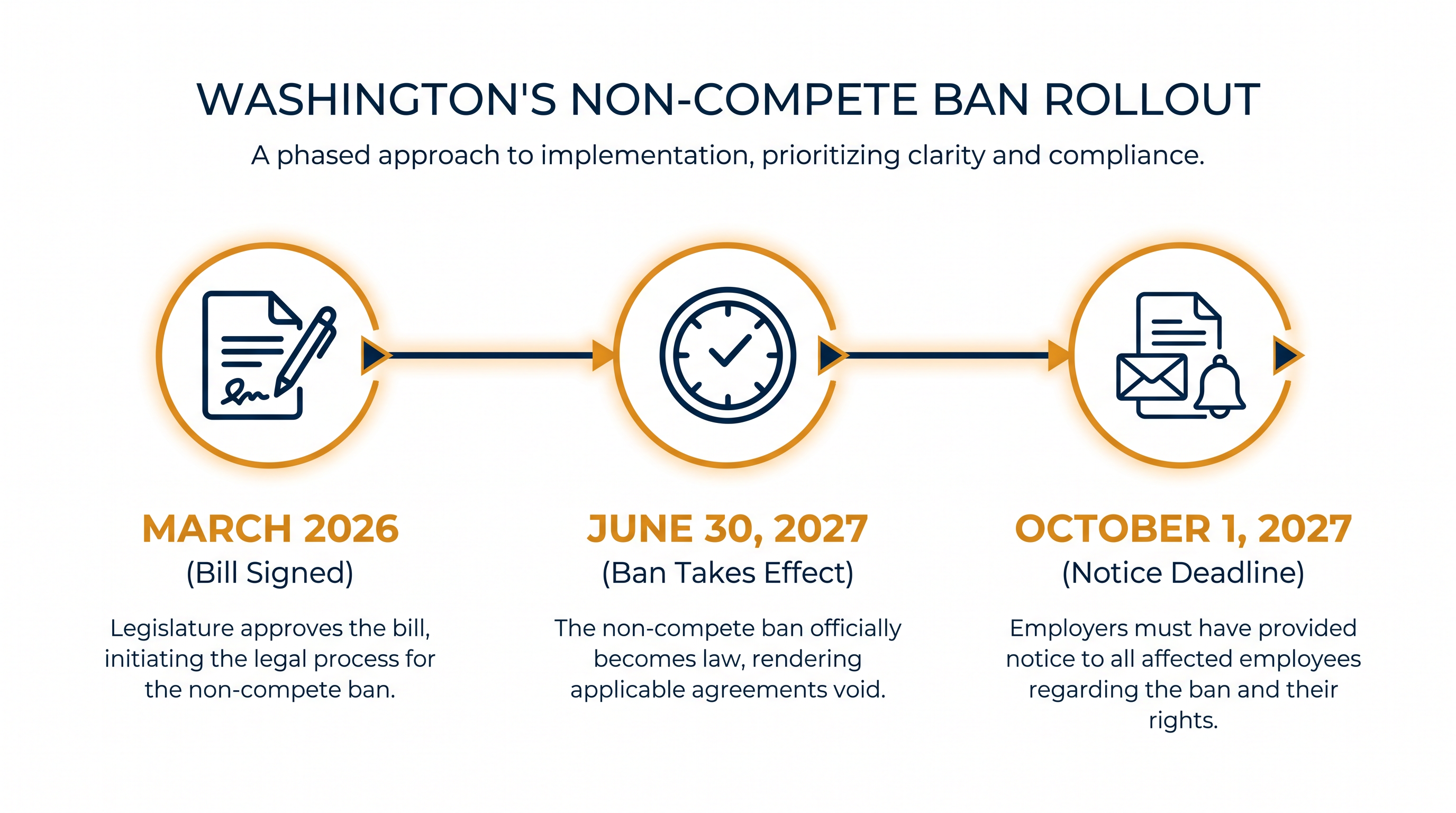 WASHINGTON'S NON-COMPETE BAN ROLLOUT

A phased approach to implementation, prioritizing clarity and compliance.

MARCH 2026
(Bill Signed)

Legislature approves the bill, initiating the legal process for the non-compete ban.

JUNE 30, 2027
(Ban Takes Effect)

The non-compete ban officially becomes law, rendering applicable agreements void.

OCTOBER 1, 2027
(Notice Deadline)

Employers must have provided notice to all affected employees regarding the ban and their rights.